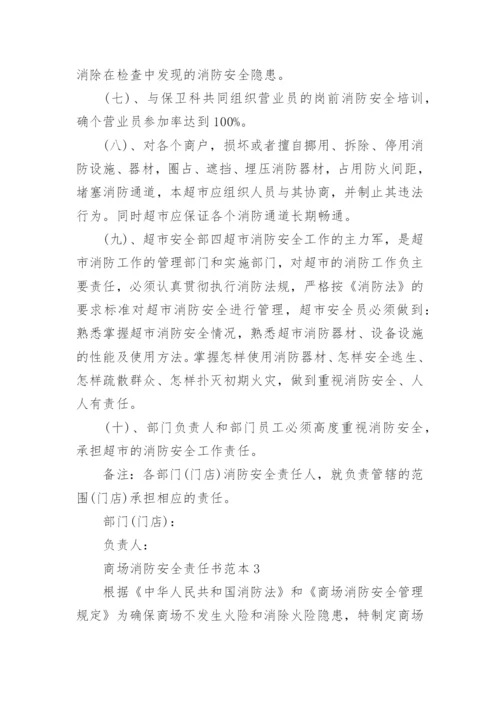 消除在检查中发现的消防安全隐患。

（七）、与保卫科共同组织营业员的岗前消防安全培训，确个营业员参加率达到100%。

（八）、对各个商户，损坏或者擅自挪用、拆除、停用消防设施、器材，圈占、遮挡、埋压消防器材，占用防火间距，堵塞消防通道，本超市应组织人员与其协商，并制止其违法行为。同时超市应保证各个消防通道长期畅通。

（九）、超市安全部四超市消防安全工作的主力军，是超市消防工作的管理部门和实施部门，对超市的消防工作负主要责任，必须认真贯彻执行消防法规，严格按《消防法》的要求标准对超市消防安全进行管理，超市安全员必须做到：熟悉掌握超市消防安全情况，熟悉超市消防器材、设备设施的性能及使用方法。掌握怎样使用消防器材、怎样安全逃生、怎样疏散群众、怎样扑灭初期火灾，做到重视消防安全、人人有责任。

（十）、部门负责人和部门员工必须高度重视消防安全，承担超市的消防安全工作责任。

备注：各部门(门店)消防安全责任人，就负责管辖的范围(门店)承担相应的责任。

部门(门店)：

负责人：

商场消防安全责任书范本3

根据《中华人民共和国消防法》和《商场消防安全管理规定》为确保商场不发生火险和消除火险隐患，特制定商场